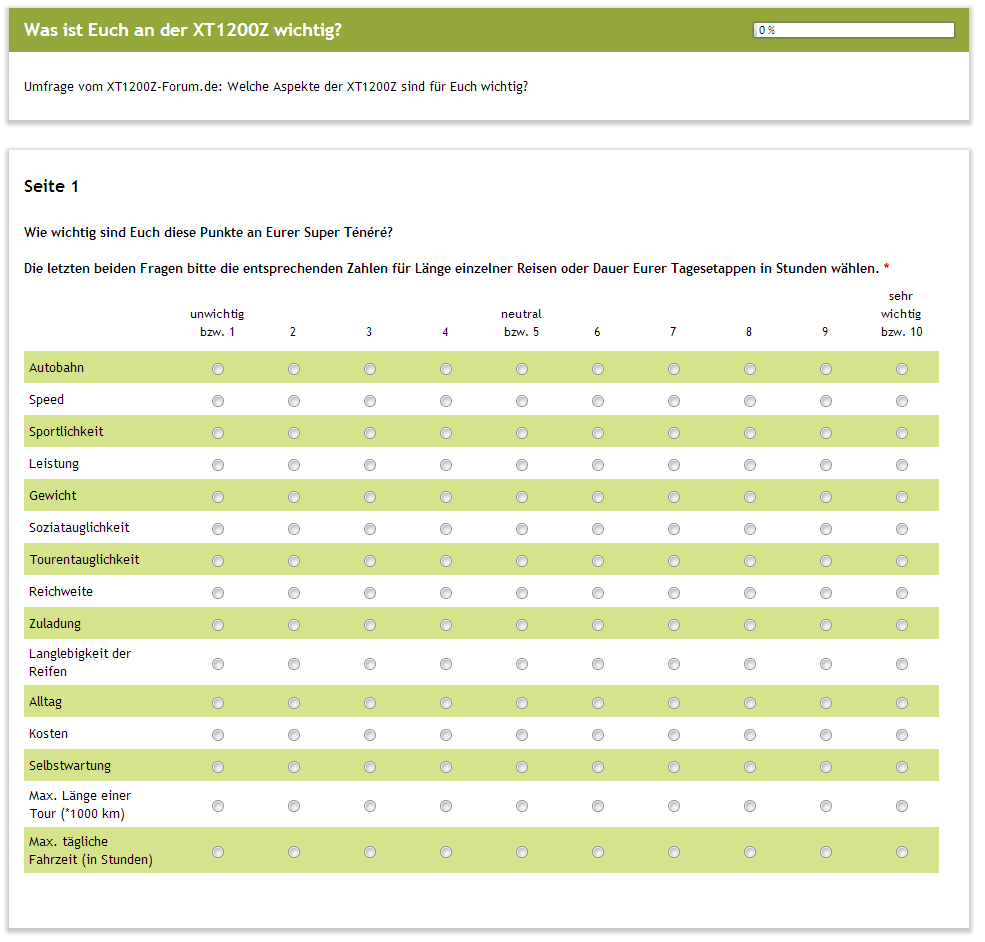 Was ist Euch an der XT1200Z wichtig?

0 %

Umfrage vom XT1200Z-Forum.de: Welche Aspekte der XT1200Z sind für Euch wichtig?

Seite 1

Wie wichtig sind Euch diese Punkte an Eurer Super Ténéré?

Die letzten beiden Fragen bitte die entsprechenden Zahlen für Länge einzelner Reisen oder Dauer Eurer Tagesetappen in Stunden wählen. *

| | unwichtig bzw. 1 | 2 | 3 | 4 | neutral bzw. 5 | 6 | 7 | 8 | 9 | sehr wichtig bzw. 10 |
|---|---|---|---|---|---|---|---|---|---|---|
| Autobahn | | | | | | | | | | |
| Speed | | | | | | | | | | |
| Sportlichkeit | | | | | | | | | | |
| Leistung | | | | | | | | | | |
| Gewicht | | | | | | | | | | |
| Soziatauglichkeit | | | | | | | | | | |
| Tourentauglichkeit | | | | | | | | | | |
| Reichweite | | | | | | | | | | |
| Zuladung | | | | | | | | | | |
| Langlebigkeit der Reifen | | | | | | | | | | |
| Alltag | | | | | | | | | | |
| Kosten | | | | | | | | | | |
| Selbstwartung | | | | | | | | | | |
| Max. Länge einer Tour (*1000 km) | | | | | | | | | | |
| Max. tägliche Fahrzeit (in Stunden) | | | | | | | | | | |